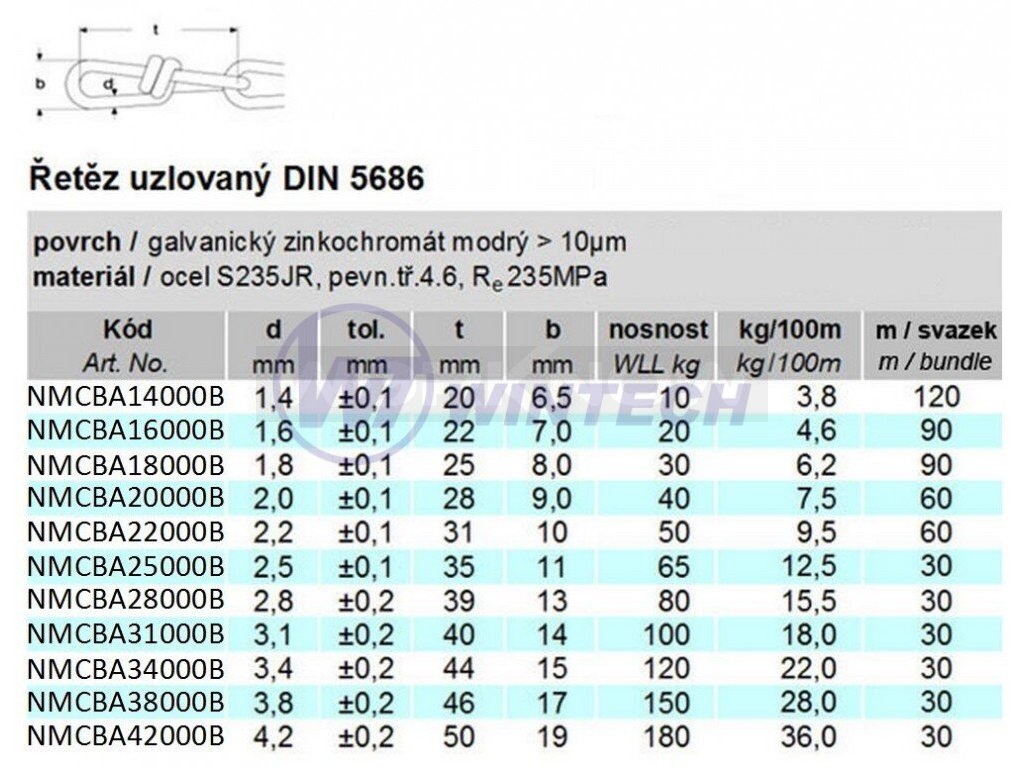 t
b
d

Řetěz uzlovaný DIN 5686

povrch / galvanický zinkochromát modrý > 10µm
materiál / ocel S235JR, pevn.tř.4.6, $R_e$ 235MPa

| Kód Art. No. | d mm | tol. mm | t mm | b mm | nosnost WLL kg | kg/100m kg/100m | m / svazek m / bundle |
|---|---|---|---|---|---|---|---|
| NMCBA14000B | 1,4 | ±0,1 | 20 | 6,5 | 10 | 3,8 | 120 |
| NMCBA16000B | 1,6 | ±0,1 | 22 | 7,0 | 20 | 4,6 | 90 |
| NMCBA18000B | 1,8 | ±0,1 | 25 | 8,0 | 30 | 6,2 | 90 |
| NMCBA20000B | 2,0 | ±0,1 | 28 | 9,0 | 40 | 7,5 | 60 |
| NMCBA22000B | 2,2 | ±0,1 | 31 | 10 | 50 | 9,5 | 60 |
| NMCBA25000B | 2,5 | ±0,1 | 35 | 11 | 65 | 12,5 | 30 |
| NMCBA28000B | 2,8 | ±0,2 | 39 | 13 | 80 | 15,5 | 30 |
| NMCBA31000B | 3,1 | ±0,2 | 40 | 14 | 100 | 18,0 | 30 |
| NMCBA34000B | 3,4 | ±0,2 | 44 | 15 | 120 | 22,0 | 30 |
| NMCBA38000B | 3,8 | ±0,2 | 46 | 17 | 150 | 28,0 | 30 |
| NMCBA42000B | 4,2 | ±0,2 | 50 | 19 | 180 | 36,0 | 30 |

WINTECH